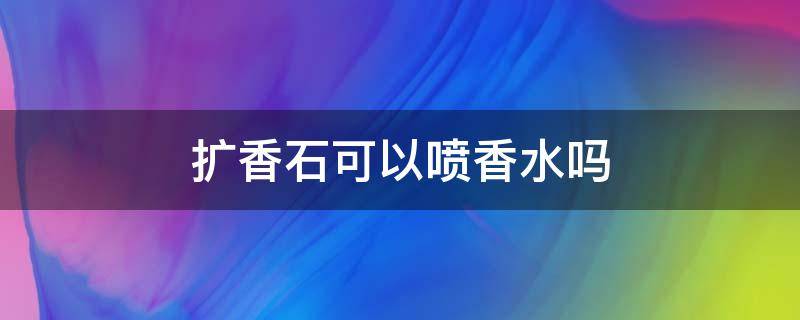 扩香石可以喷香水吗